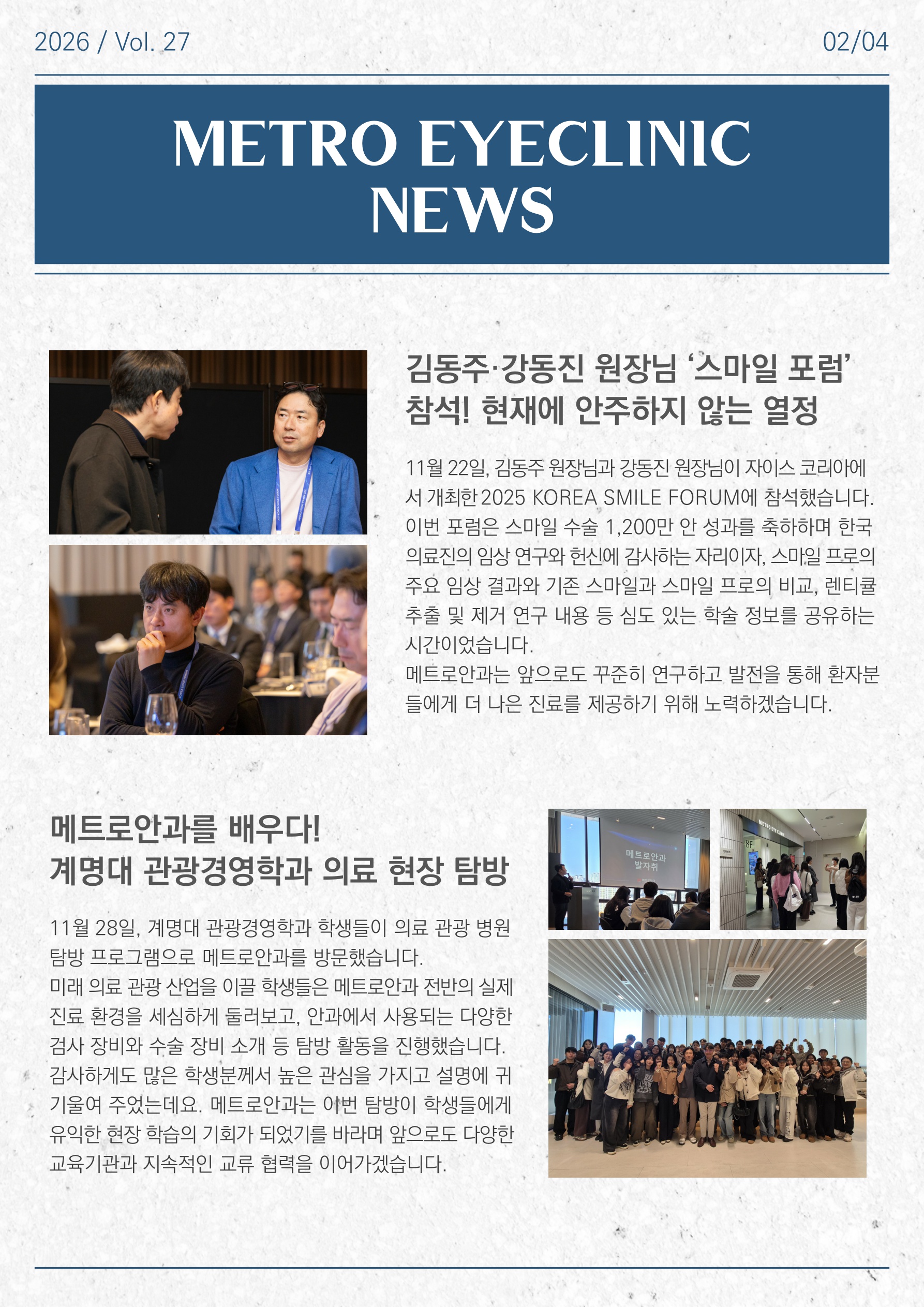 2026 / Vol. 27

02/04

METRO EYECLINIC NEWS

김동주·강동진 원장님 ‘스마일 포럼’ 참석! 현재에 안주하지 않는 열정

11월 22일, 김동주 원장님과 강동진 원장님이 자이스 코리아에서 개최한 2025 KOREA SMILE FORUM에 참석했습니다. 이번 포럼은 스마일 수술 1,200만 안 성과를 축하하며 한국 의료진의 임상 연구와 헌신에 감사하는 자리이자, 스마일 프로의 주요 임상 결과와 기존 스마일과 스마일 프로의 비교, 렌티큘 추출 및 제거 연구 내용 등 심도 있는 학술 정보를 공유하는 시간이었습니다.
메트로안과는 앞으로도 꾸준히 연구하고 발전을 통해 환자분들에게 더 나은 진료를 제공하기 위해 노력하겠습니다.

메트로안과를 배우다! 계명대 관광경영학과 의료 현장 탐방

11월 28일, 계명대 관광경영학과 학생들이 의료 관광 병원 탐방 프로그램으로 메트로안과를 방문했습니다.
미래 의료 관광 산업을 이끌 학생들은 메트로안과 전반의 실제 진료 환경을 세심하게 둘러보고, 안과에서 사용되는 다양한 검사 장비와 수술 장비 소개 등 탐방 활동을 진행했습니다. 감사하게도 많은 학생분께서 높은 관심을 가지고 설명에 귀 기울여 주었는데요. 메트로안과는 이번 탐방이 학생들에게 유익한 현장 학습의 기회가 되었기를 바라며 앞으로도 다양한 교육기관과 지속적인 교류 협력을 이어가겠습니다.

메트로안과 발자취

METRO EYECLINIC

8F